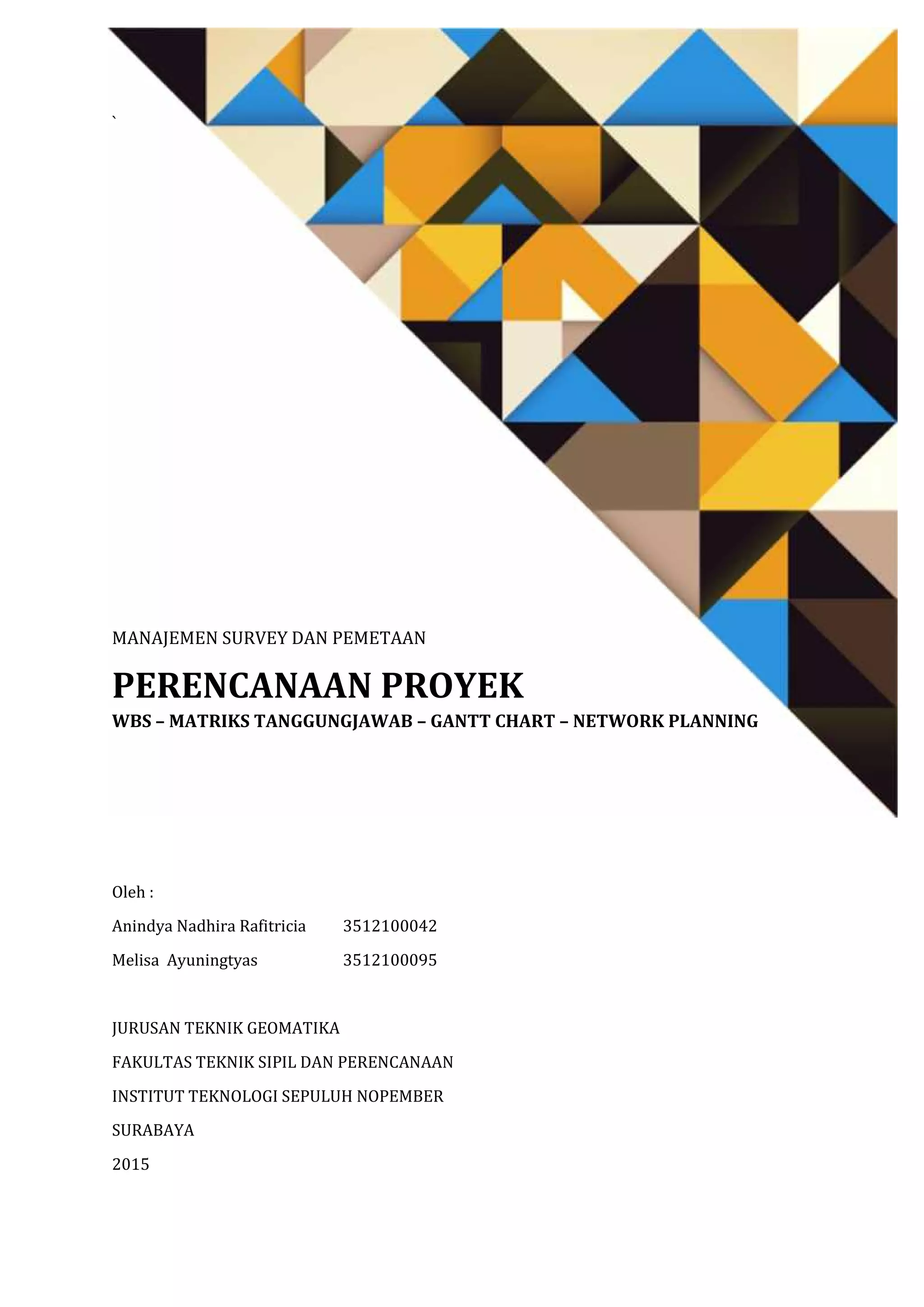 `

MANAJEMEN SURVEY DAN PEMETAAN

PERENCANAAN PROYEK

WBS – MATRIKS TANGGUNGJAWAB – GANTT CHART – NETWORK PLANNING

Oleh :

Anindya Nadhira Rafitricia 3512100042

Melisa Ayuningtyas 3512100095

JURUSAN TEKNIK GEOMATIKA

FAKULTAS TEKNIK SIPIL DAN PERENCANAAN

INSTITUT TEKNOLOGI SEPULUH NOPEMBER

SURABAYA

2015